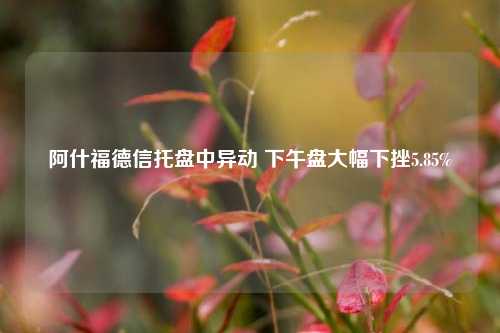 阿什福德信托盘中异动 下午盘大幅下挫5.85%